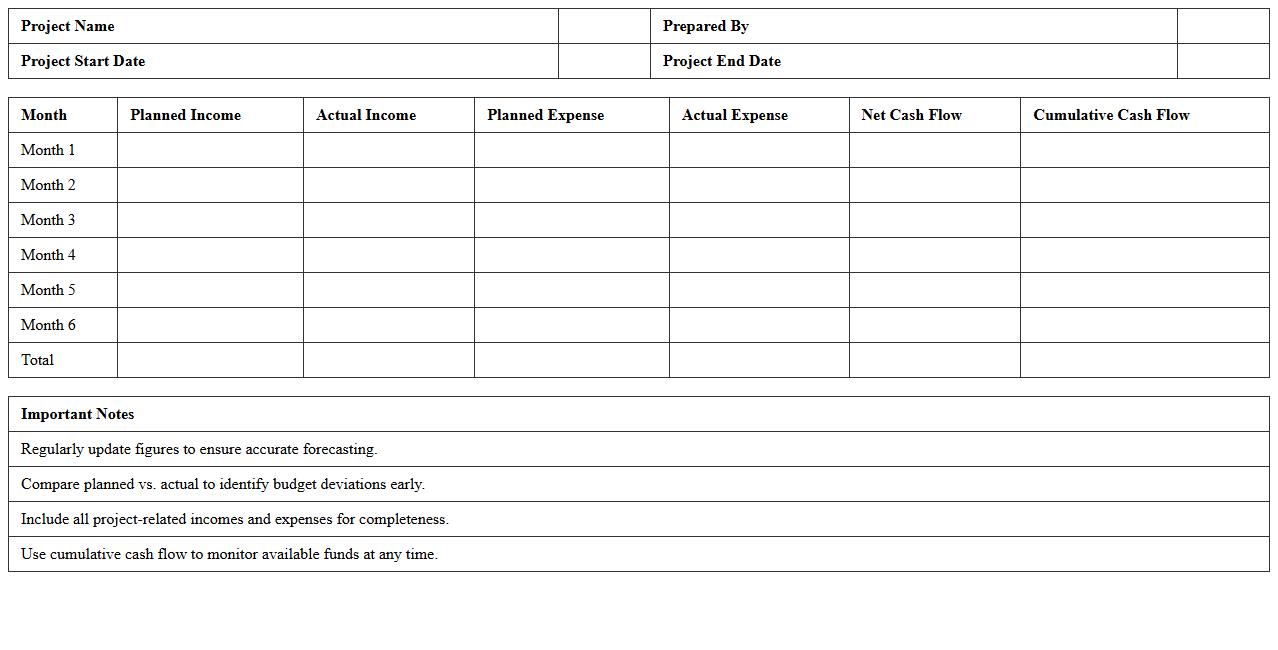 | Project Name | | Prepared By | |
|---|---|---|---|
| Project Start Date | | Project End Date | |

| Month | Planned Income | Actual Income | Planned Expense | Actual Expense | Net Cash Flow | Cumulative Cash Flow |
|---|---|---|---|---|---|---|
| Month 1 | | | | | | |
| Month 2 | | | | | | |
| Month 3 | | | | | | |
| Month 4 | | | | | | |
| Month 5 | | | | | | |
| Month 6 | | | | | | |
| Total | | | | | | |

| Important Notes |
|---|
| Regularly update figures to ensure accurate forecasting. |
| Compare planned vs. actual to identify budget deviations early. |
| Include all project-related incomes and expenses for completeness. |
| Use cumulative cash flow to monitor available funds at any time. |